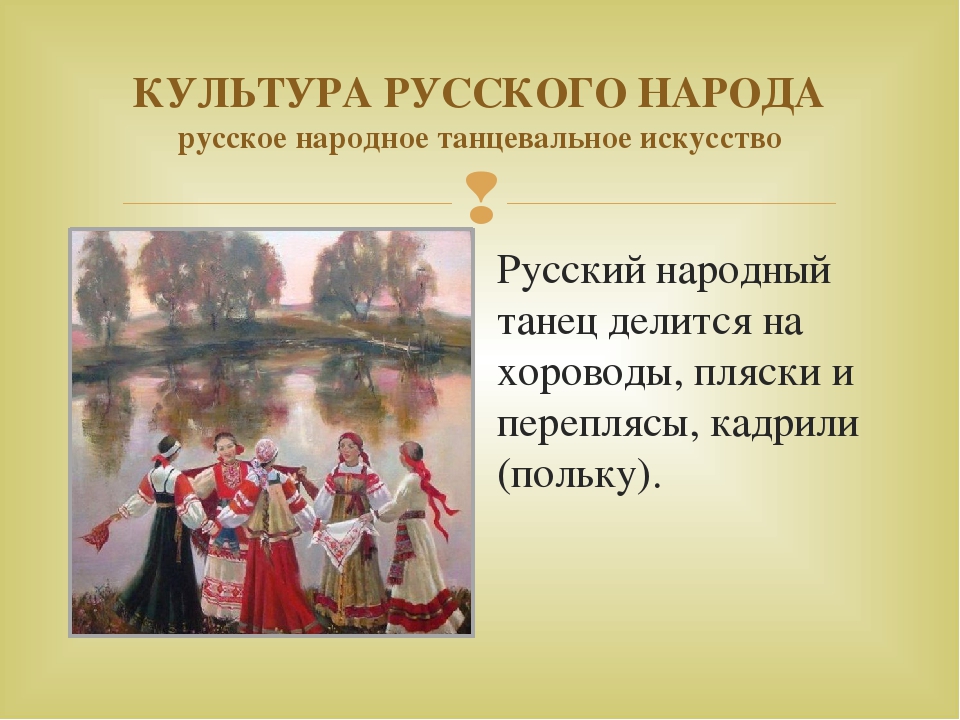 КУЛЬТУРА РУССКОГО НАРОДА
русское народное танцевальное искусство

Русский народный танец делится на хороводы, пляски и переплясы, кадрили (польку).